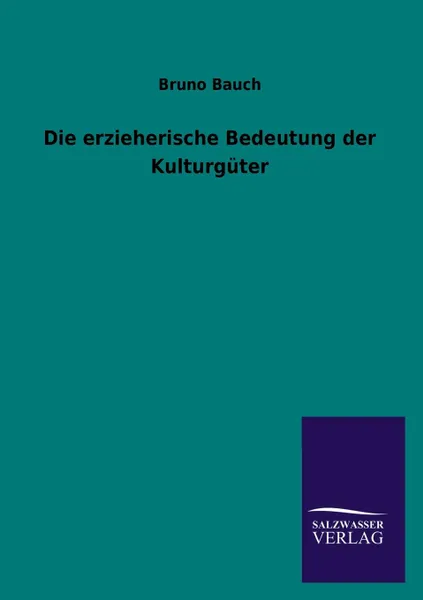 Bruno Bauch

Die erzieherische Bedeutung der Kulturgüter

SALZWASSER
VERLAG